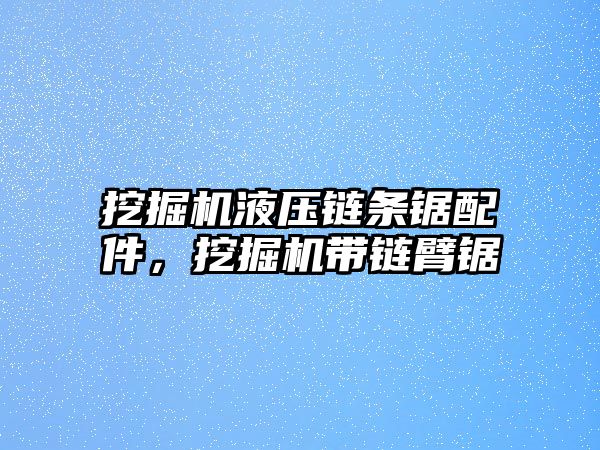 挖掘机液压链条锯配件，挖掘机带链臂锯